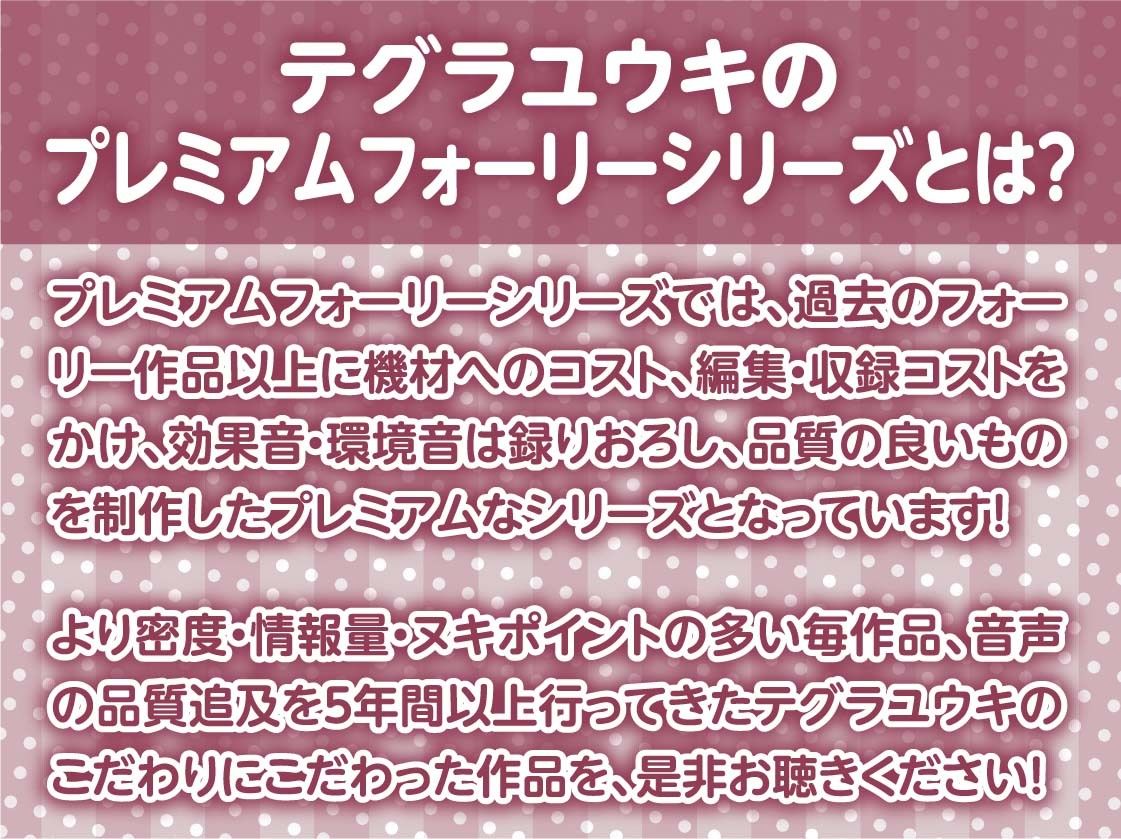 テグラユウキの
プレミアムフォーリーシリーズとは?

プレミアムフォーリーシリーズでは、過去のフォーリー作品以上に機材へのコスト、編集・収録コストをかけ、効果音・環境音は録りおろし、品質の良いものを制作したプレミアムなシリーズとなっています!

より密度・情報量・ヌキポイントの多い毎作品、音声の品質追及を5年間以上行ってきたテグラユウキのこだわりにこだわった作品を、是非お聴きください!